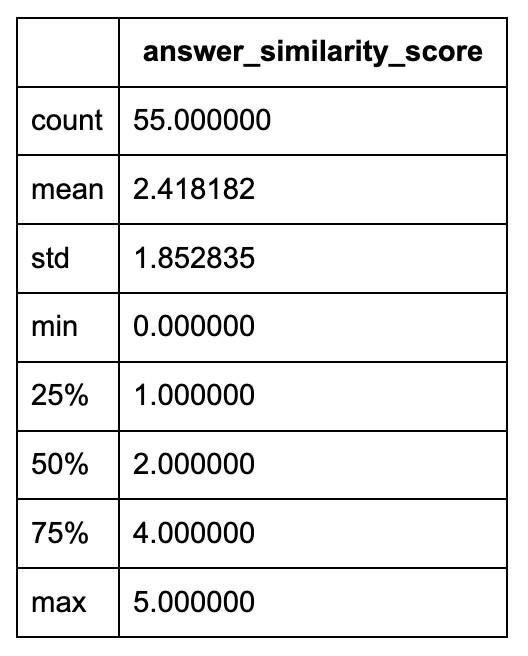 | | answer_similarity_score |
|---|---|
| count | 55.000000 |
| mean | 2.418182 |
| std | 1.852835 |
| min | 0.000000 |
| 25% | 1.000000 |
| 50% | 2.000000 |
| 75% | 4.000000 |
| max | 5.000000 |